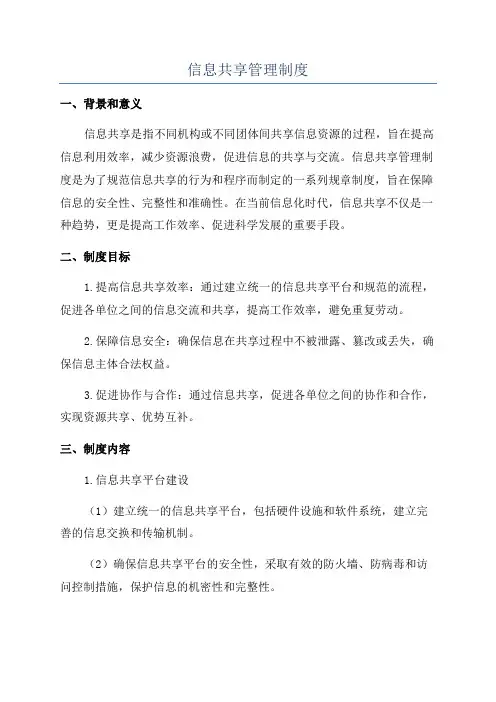 信息共享管理制度

一、背景和意义

信息共享是指不同机构或不同团体间共享信息资源的过程，旨在提高信息利用效率，减少资源浪费，促进信息的共享与交流。信息共享管理制度是为了规范信息共享的行为和程序而制定的一系列规章制度，旨在保障信息的安全性、完整性和准确性。在当前信息化时代，信息共享不仅是一种趋势，更是提高工作效率、促进科学发展的重要手段。

二、制度目标

1.提高信息共享效率：通过建立统一的信息共享平台和规范的流程，促进各单位之间的信息交流和共享，提高工作效率，避免重复劳动。

2.保障信息安全：确保信息在共享过程中不被泄露、篡改或丢失，确保信息主体合法权益。

3.促进协作与合作：通过信息共享，促进各单位之间的协作和合作，实现资源共享、优势互补。

三、制度内容

1.信息共享平台建设

（1）建立统一的信息共享平台，包括硬件设施和软件系统，建立完善的信息交换和传输机制。

（2）确保信息共享平台的安全性，采取有效的防火墙、防病毒和访问控制措施，保护信息的机密性和完整性。